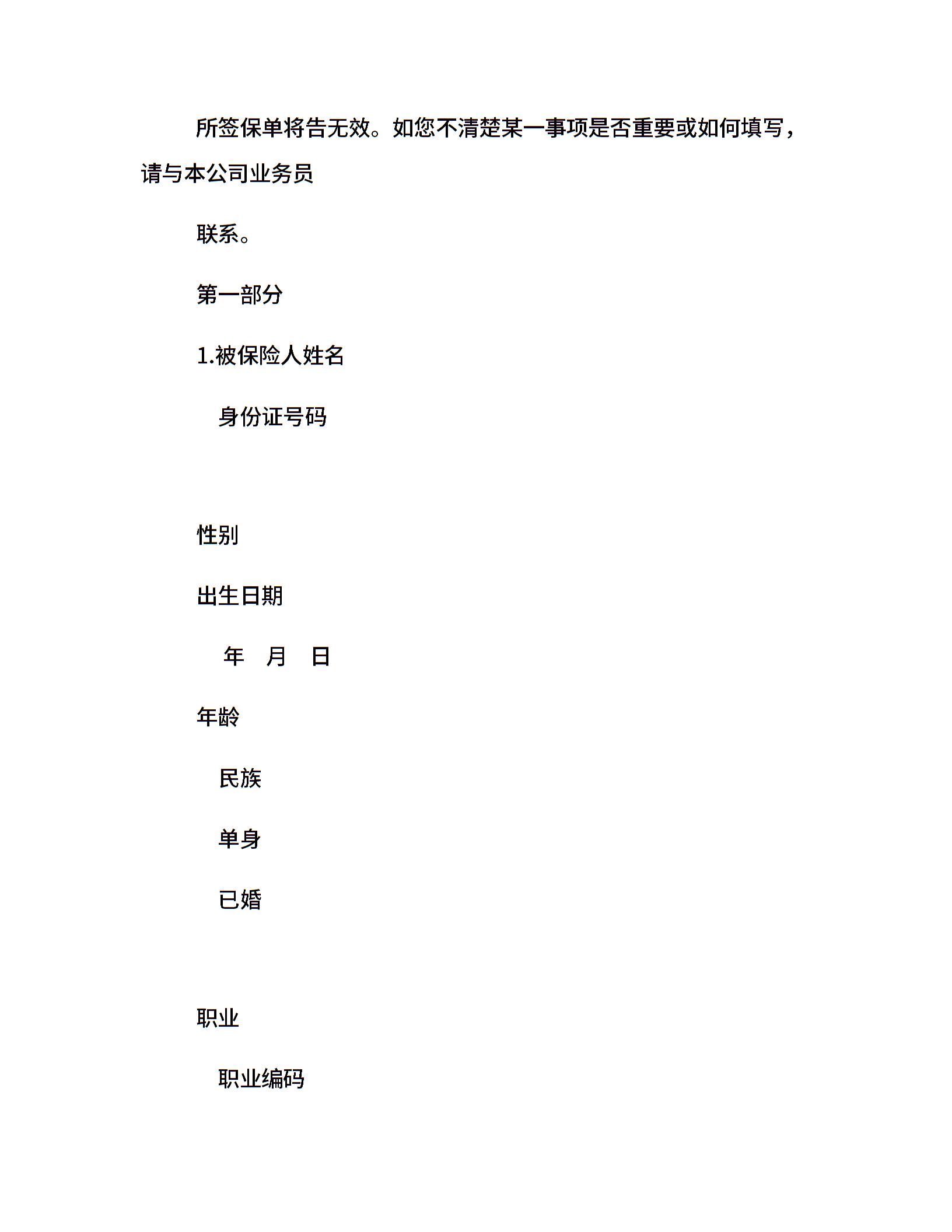 所签保单将告无效。如您不清楚某一事项是否重要或如何填写，请与本公司业务员

联系。

第一部分

1.被保险人姓名

身份证号码

性别

出生日期

年 月 日

年龄

民族

单身

已婚

职业

职业编码